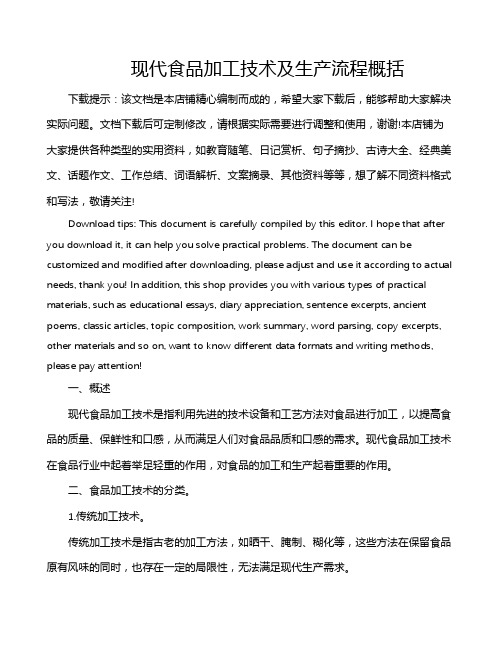 现代食品加工技术及生产流程概括

下载提示：该文档是本店铺精心编制而成的，希望大家下载后，能够帮助大家解决实际问题。文档下载后可定制修改，请根据实际需要进行调整和使用，谢谢!本店铺为大家提供各种类型的实用资料，如教育随笔、日记赏析、句子摘抄、古诗大全、经典美文、话题作文、工作总结、词语解析、文案摘录、其他资料等等，想了解不同资料格式和写法，敬请关注!

Download tips: This document is carefully compiled by this editor. I hope that after you download it, it can help you solve practical problems. The document can be customized and modified after downloading, please adjust and use it according to actual needs, thank you! In addition, this shop provides you with various types of practical materials, such as educational essays, diary appreciation, sentence excerpts, ancient poems, classic articles, topic composition, work summary, word parsing, copy excerpts, other materials and so on, want to know different data formats and writing methods, please pay attention!

一、概述

现代食品加工技术是指利用先进的技术设备和工艺方法对食品进行加工，以提高食品的质量、保鲜性和口感，从而满足人们对食品品质和口感的需求。现代食品加工技术在食品行业中起着举足轻重的作用，对食品的加工和生产起着重要的作用。

二、食品加工技术的分类。

1.传统加工技术。

传统加工技术是指古老的加工方法，如晒干、腌制、糊化等，这些方法在保留食品原有风味的同时，也存在一定的局限性，无法满足现代生产需求。